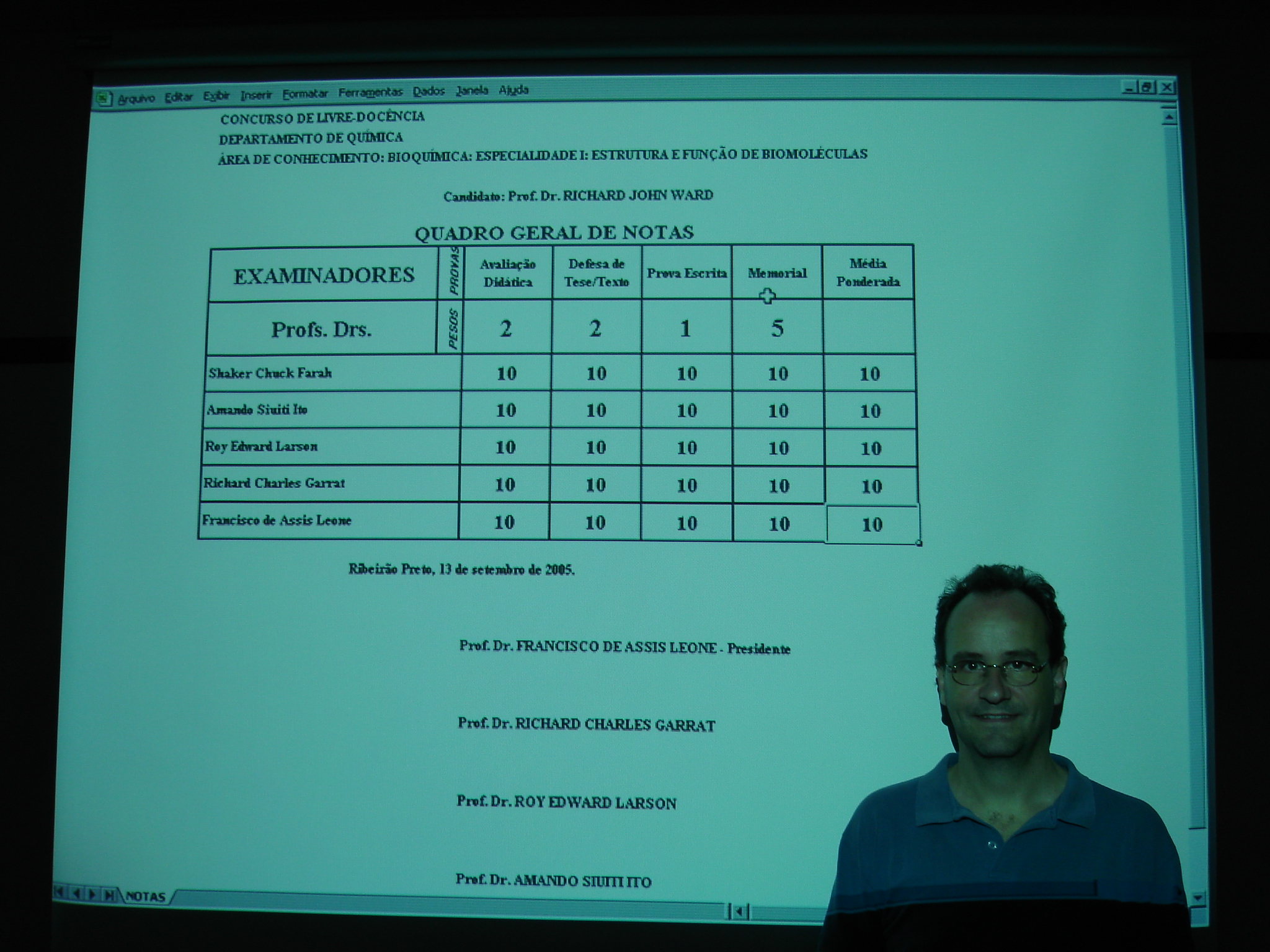 Arquivo Editar Exibir Inserir Formatar Ferramentas Dados Janela Ajuda

CONCURSO DE LIVRE-DOCÊNCIA
DEPARTAMENTO DE QUÍMICA
ÁREA DE CONHECIMENTO: BIOQUÍMICA: ESPECIALIDADE I: ESTRUTURA E FUNÇÃO DE BIOMOLÉCULAS

Candidato: Prof. Dr. RICHARD JOHN WARD

QUADRO GERAL DE NOTAS

| EXAMINADORES | PROVAS | Avaliação Didática | Defesa de Tese/Texto | Prova Escrita | Memorial | Média Ponderada |
|---|---|---|---|---|---|---|
| Profs. Drs. | PESOS | 2 | 2 | 1 | 5 | |
| Shaker Chuck Farah | | 10 | 10 | 10 | 10 | 10 |
| Amando Siuiti Ito | | 10 | 10 | 10 | 10 | 10 |
| Roy Edward Larson | | 10 | 10 | 10 | 10 | 10 |
| Richard Charles Garrat | | 10 | 10 | 10 | 10 | 10 |
| Francisco de Assis Leone | | 10 | 10 | 10 | 10 | 10 |

Ribeirão Preto, 13 de setembro de 2005.

Prof. Dr. FRANCISCO DE ASSIS LEONE - Presidente

Prof. Dr. RICHARD CHARLES GARRAT

Prof. Dr. ROY EDWARD LARSON

Prof. Dr. AMANDO SIUITI ITO

NOTAS